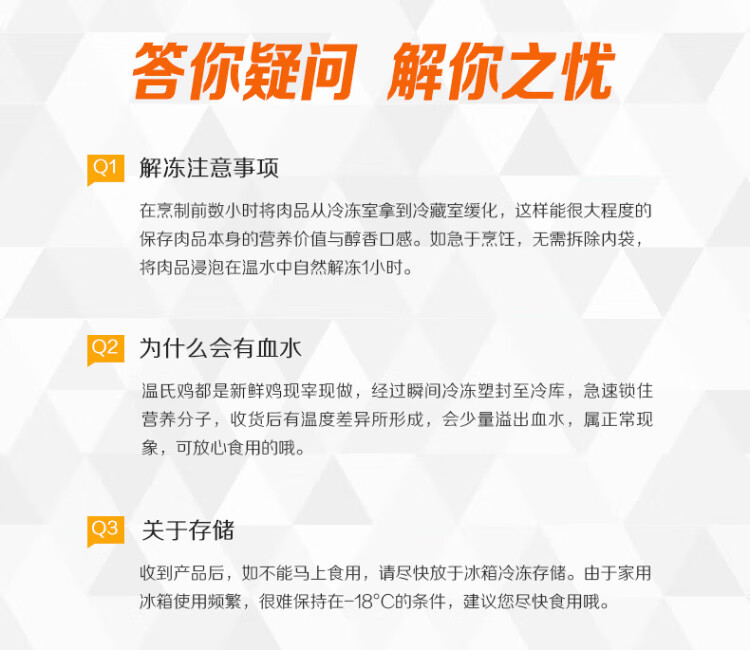 答你疑问 解你之忧

Q1 解冻注意事项

在烹制前数小时将肉品从冷冻室拿到冷藏室缓化，这样能很大程度的保存肉品本身的营养价值与醇香口感。如急于烹饪，无需拆除内袋，将肉品浸泡在温水中自然解冻1小时。

Q2 为什么会有血水

温氏鸡都是新鲜鸡现宰现做，经过瞬间冷冻塑封至冷库，急速锁住营养分子，收货后有温度差异所形成，会少量溢出血水，属正常现象，可放心食用的哦。

Q3 关于存储

收到产品后，如不能马上食用，请尽快放于冰箱冷冻存储。由于家用冰箱使用频繁，很难保持在-18°C的条件，建议您尽快食用哦。